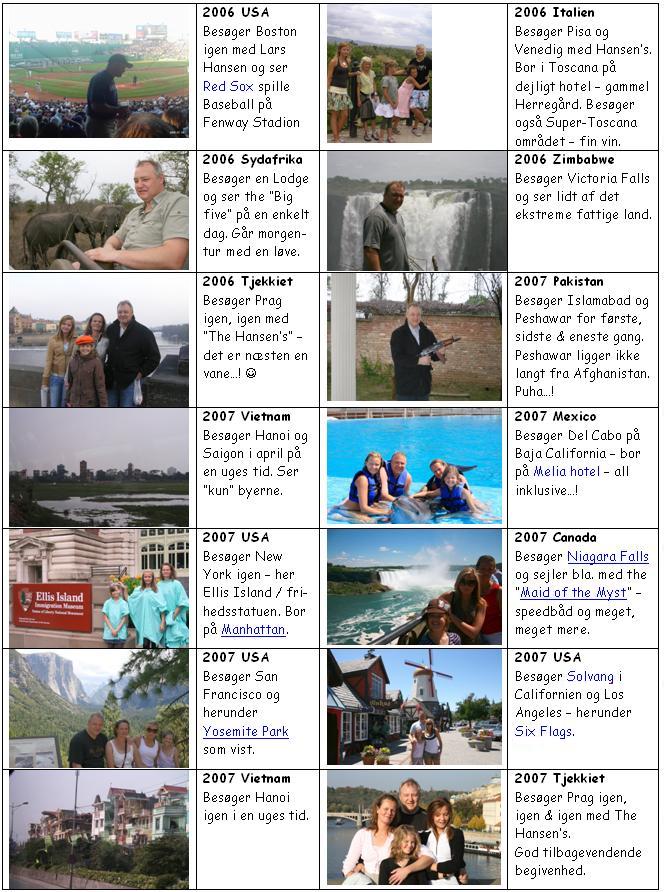 | | | | |
|---|---|---|---|
| | **2006 USA** Besøger Boston igen med Lars Hansen og ser Red Sox spille Baseball på Fenway Stadion | | **2006 Italien** Besøger Pisa og Venedig med Hansen's. Bor i Toscana på dejligt hotel – gammel Herregård. Besøger også Super-Toscana området – fin vin. |
| | **2006 Sydafrika** Besøger en Lodge og ser the "Big five" på en enkelt dag. Går morgentur med en løve. | | **2006 Zimbabwe** Besøger Victoria Falls og ser lidt af det ekstreme fattige land. |
| | **2006 Tjekkiet** Besøger Prag igen, igen med "The Hansen's" – det er næsten en vane...! ☺ | | **2007 Pakistan** Besøger Islamabad og Peshawar for første, sidste & eneste gang. Peshawar ligger ikke langt fra Afghanistan. Puha...! |
| | **2007 Vietnam** Besøger Hanoi og Saigon i april på en uges tid. Ser "kun" byerne. | | **2007 Mexico** Besøger Del Cabo på Baja California – bor på Melia hotel – all inklusive...! |
| Ellis Island Immigration Museum | **2007 USA** Besøger New York igen – her Ellis Island / frihedsstatuen. Bor på Manhattan. | | **2007 Canada** Besøger Niagara Falls og sejler bla. med the "Maid of the Myst" – speedbåd og meget, meget mere. |
| | **2007 USA** Besøger San Francisco og herunder Yosemite Park som vist. | | **2007 USA** Besøger Solvang i Californien og Los Angeles – herunder Six Flags. |
| | **2007 Vietnam** Besøger Hanoi igen i en uges tid. | | **2007 Tjekkiet** Besøger Prag igen, igen & igen med The Hansen's. God tilbagevendende begivenhed. |